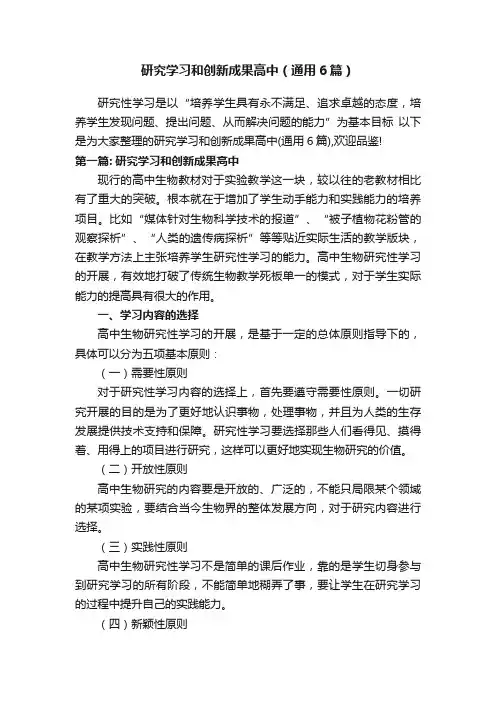 研究学习和创新成果高中（通用6篇）

研究性学习是以“培养学生具有永不满足、追求卓越的态度，培养学生发现问题、提出问题、从而解决问题的能力”为基本目标 以下是为大家整理的研究学习和创新成果高中(通用6篇),欢迎品鉴!

第一篇: 研究学习和创新成果高中

现行的高中生物教材对于实验教学这一块，较以往的老教材相比有了重大的突破。根本就在于增加了学生动手能力和实践能力的培养项目。比如“媒体针对生物科学技术的报道”、“被子植物花粉管的观察探析”、“人类的遗传病探析”等等贴近实际生活的教学版块，在教学方法上主张培养学生研究性学习的能力。高中生物研究性学习的开展，有效地打破了传统生物教学死板单一的模式，对于学生实际能力的提高具有很大的作用。

一、学习内容的选择

高中生物研究性学习的开展，是基于一定的总体原则指导下的，具体可以分为五项基本原则：

（一）需要性原则

对于研究性学习内容的选择上，首先要遵守需要性原则。一切研究开展的目的是为了更好地认识事物，处理事物，并且为人类的生存发展提供技术支持和保障。研究性学习要选择那些人们看得见、摸得着、用得上的项目进行研究，这样可以更好地实现生物研究的价值。

（二）开放性原则

高中生物研究的内容要是开放的、广泛的，不能只局限某个领域的某项实验，要结合当今生物界的整体发展方向，对于研究内容进行选择。

（三）实践性原则

高中生物研究性学习不是简单的课后作业，靠的是学生切身参与到研究学习的所有阶段，不能简单地糊弄了事，要让学生在研究学习的过程中提升自己的实践能力。

（四）新颖性原则